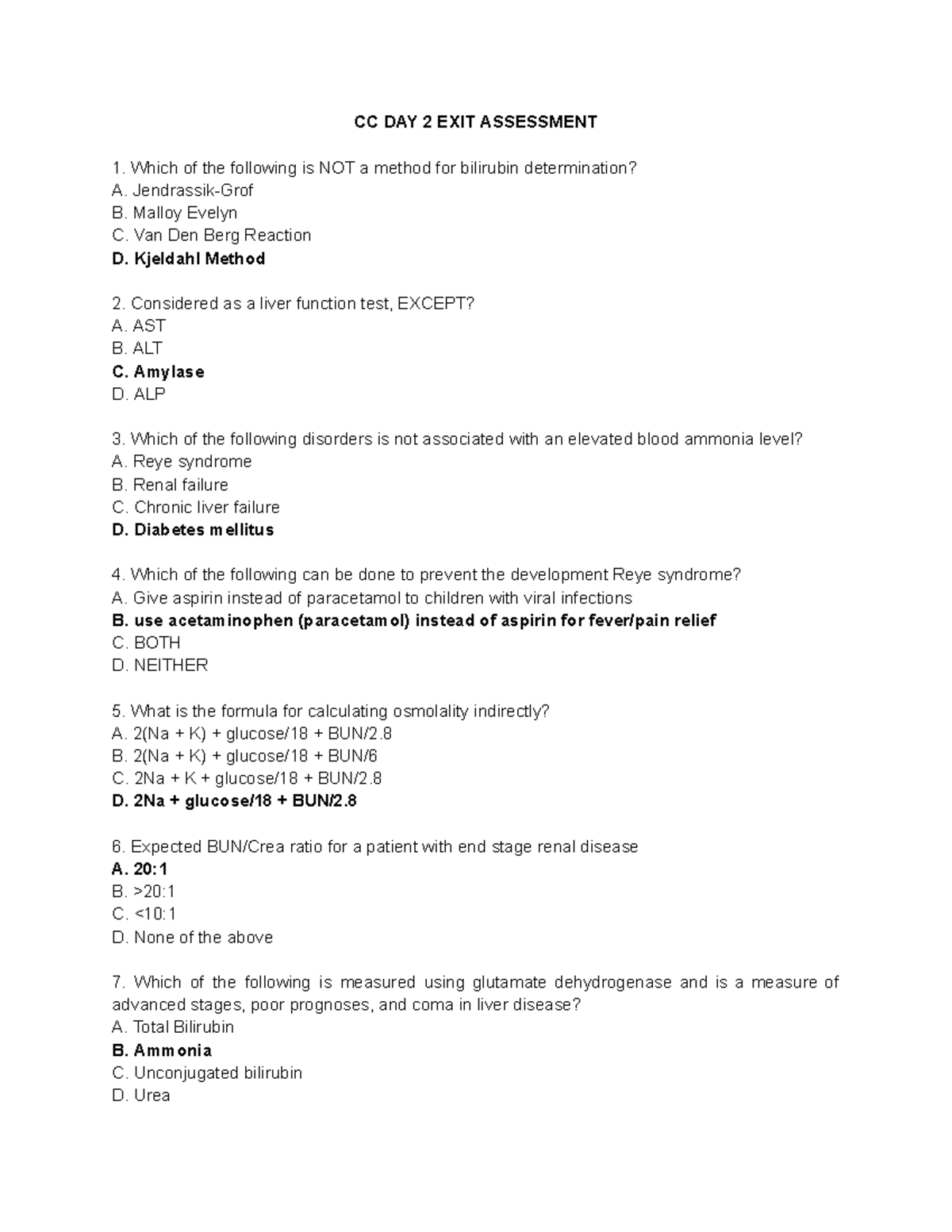 CC DAY 2 EXIT ASSESSMENT

1. Which of the following is NOT a method for bilirubin determination?
A. Jendrassik-Grof
B. Malloy Evelyn
C. Van Den Berg Reaction
D. Kjeldahl Method

2. Considered as a liver function test, EXCEPT?
A. AST
B. ALT
C. Amylase
D. ALP

3. Which of the following disorders is not associated with an elevated blood ammonia level?
A. Reye syndrome
B. Renal failure
C. Chronic liver failure
D. Diabetes mellitus

4. Which of the following can be done to prevent the development Reye syndrome?
A. Give aspirin instead of paracetamol to children with viral infections
B. use acetaminophen (paracetamol) instead of aspirin for fever/pain relief
C. BOTH
D. NEITHER

5. What is the formula for calculating osmolality indirectly?
A. 2(Na + K) + glucose/18 + BUN/2.8
B. 2(Na + K) + glucose/18 + BUN/6
C. 2Na + K + glucose/18 + BUN/2.8
D. 2Na + glucose/18 + BUN/2.8

6. Expected BUN/Crea ratio for a patient with end stage renal disease
A. 20:1
B. >20:1
C. <10:1
D. None of the above

7. Which of the following is measured using glutamate dehydrogenase and is a measure of advanced stages, poor prognoses, and coma in liver disease?
A. Total Bilirubin
B. Ammonia
C. Unconjugated bilirubin
D. Urea